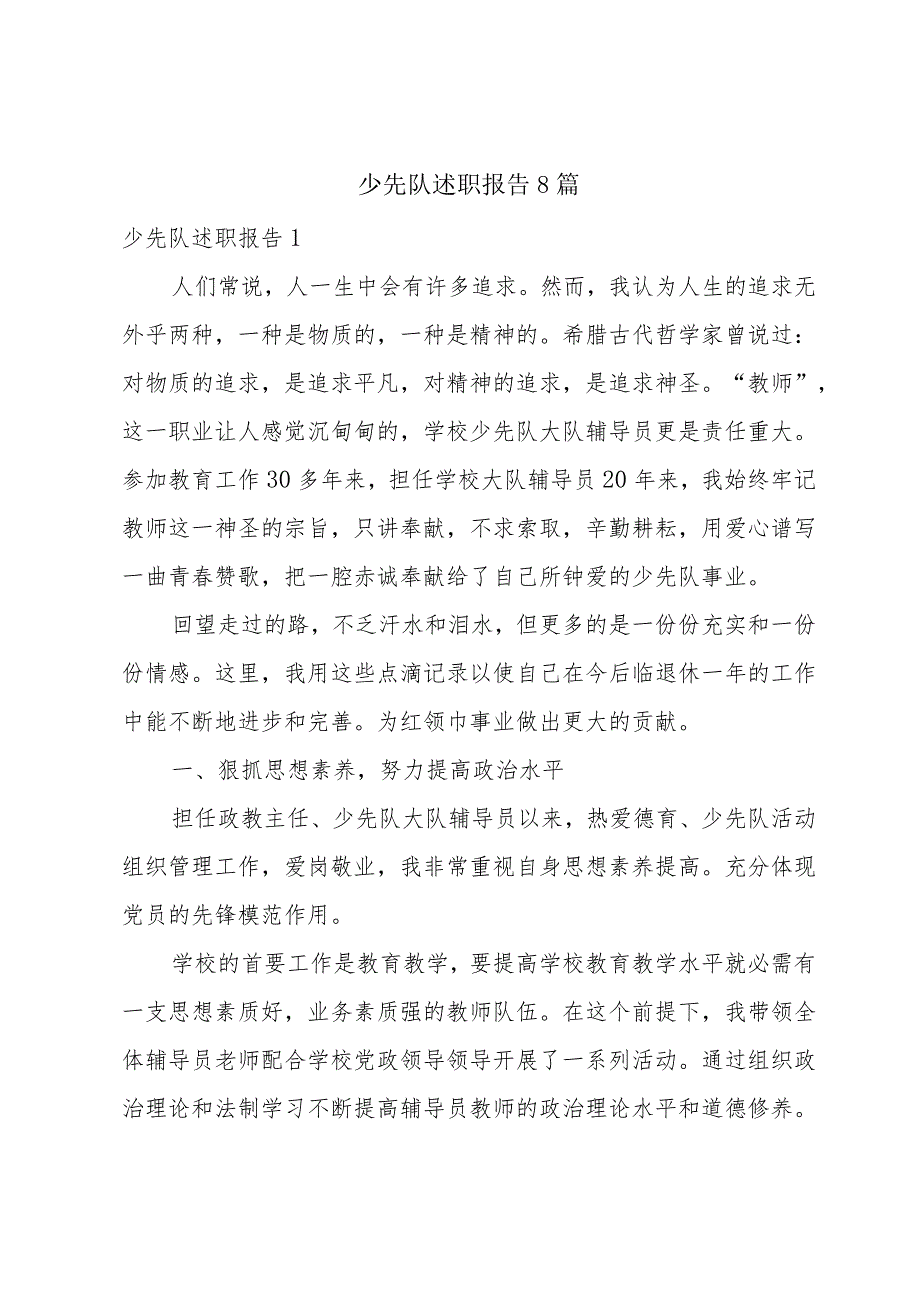 少先队述职报告8篇

少先队述职报告1

人们常说，人一生中会有许多追求。然而，我认为人生的追求无外乎两种，一种是物质的，一种是精神的。希腊古代哲学家曾说过：对物质的追求，是追求平凡，对精神的追求，是追求神圣。“教师”，这一职业让人感觉沉甸甸的，学校少先队大队辅导员更是责任重大。参加教育工作30多年来，担任学校大队辅导员20年来，我始终牢记教师这一神圣的宗旨，只讲奉献，不求索取，辛勤耕耘，用爱心谱写一曲青春赞歌，把一腔赤诚奉献给了自己所钟爱的少先队事业。

回望走过的路，不乏汗水和泪水，但更多的是一份份充实和一份份情感。这里，我用这些点滴记录以使自己在今后临退休一年的工作中能不断地进步和完善。为红领巾事业做出更大的贡献。

一、狠抓思想素养，努力提高政治水平

担任政教主任、少先队大队辅导员以来，热爱德育、少先队活动组织管理工作，爱岗敬业，我非常重视自身思想素养提高。充分体现党员的先锋模范作用。

学校的首要工作是教育教学，要提高学校教育教学水平就必需有一支思想素质好，业务素质强的教师队伍。在这个前提下，我带领全体辅导员老师配合学校党政领导领导开展了一系列活动。通过组织政治理论和法制学习不断提高辅导员教师的政治理论水平和道德修养。